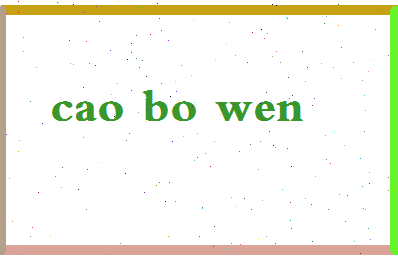 cao bo wen